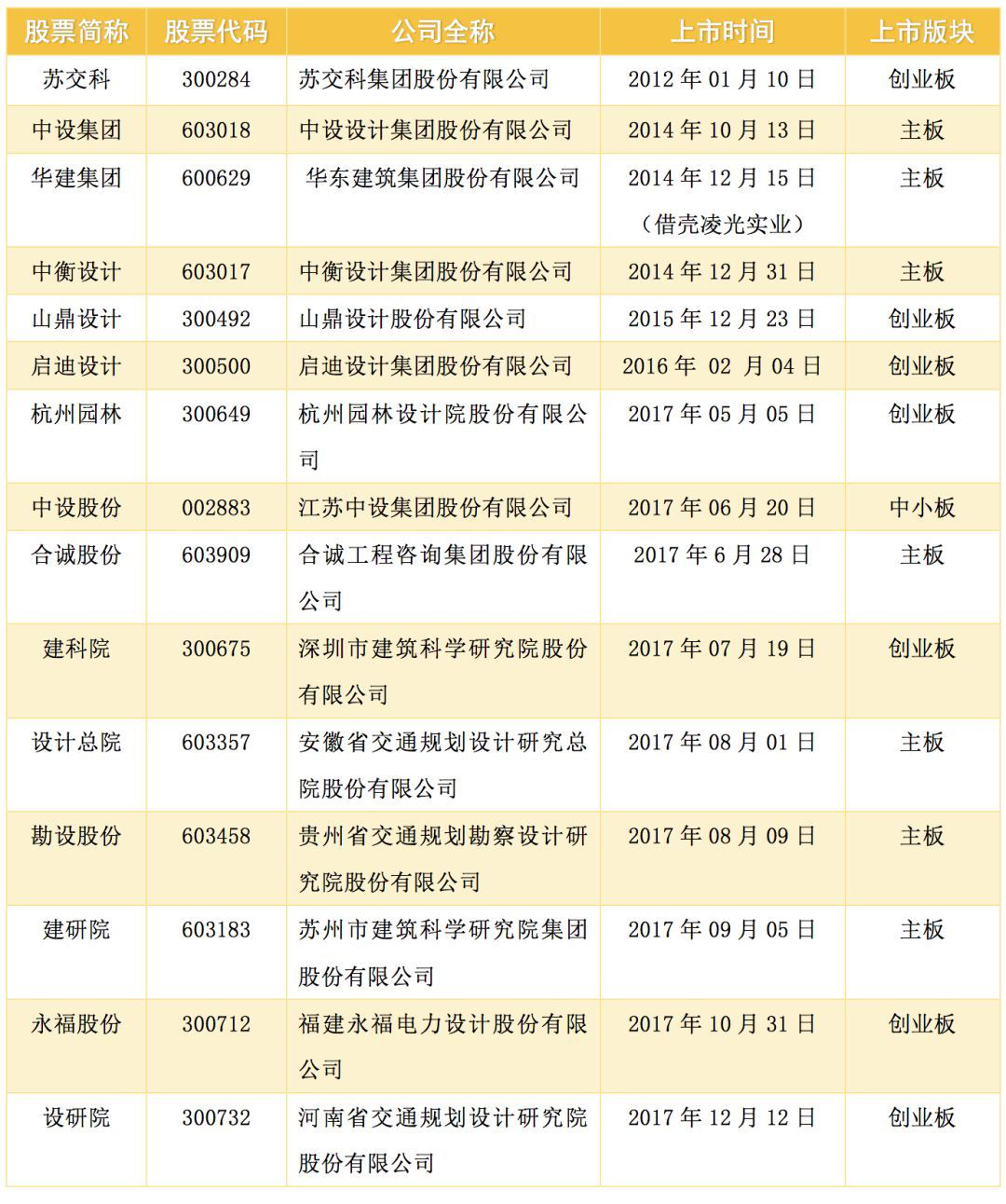 | 股票简称 | 股票代码 | 公司全称 | 上市时间 | 上市版块 |
|---|---|---|---|---|
| 苏交科 | 300284 | 苏交科集团股份有限公司 | 2012 年 01 月 10 日 | 创业板 |
| 中设集团 | 603018 | 中设设计集团股份有限公司 | 2014 年 10 月 13 日 | 主板 |
| 华建集团 | 600629 | 华东建筑集团股份有限公司 | 2014 年 12 月 15 日（借壳凌光实业） | 主板 |
| 中衡设计 | 603017 | 中衡设计集团股份有限公司 | 2014 年 12 月 31 日 | 主板 |
| 山鼎设计 | 300492 | 山鼎设计股份有限公司 | 2015 年 12 月 23 日 | 创业板 |
| 启迪设计 | 300500 | 启迪设计集团股份有限公司 | 2016 年 02 月 04 日 | 创业板 |
| 杭州园林 | 300649 | 杭州园林设计院股份有限公司 | 2017 年 05 月 05 日 | 创业板 |
| 中设股份 | 002883 | 江苏中设集团股份有限公司 | 2017 年 06 月 20 日 | 中小板 |
| 合诚股份 | 603909 | 合诚工程咨询集团股份有限公司 | 2017 年 6 月 28 日 | 主板 |
| 建科院 | 300675 | 深圳市建筑科学研究院股份有限公司 | 2017 年 07 月 19 日 | 创业板 |
| 设计总院 | 603357 | 安徽省交通规划设计研究总院股份有限公司 | 2017 年 08 月 01 日 | 主板 |
| 勘设股份 | 603458 | 贵州省交通规划勘察设计研究院股份有限公司 | 2017 年 08 月 09 日 | 主板 |
| 建研院 | 603183 | 苏州市建筑科学研究院集团股份有限公司 | 2017 年 09 月 05 日 | 主板 |
| 永福股份 | 300712 | 福建永福电力设计股份有限公司 | 2017 年 10 月 31 日 | 创业板 |
| 设研院 | 300732 | 河南省交通规划设计研究院股份有限公司 | 2017 年 12 月 12 日 | 创业板 |